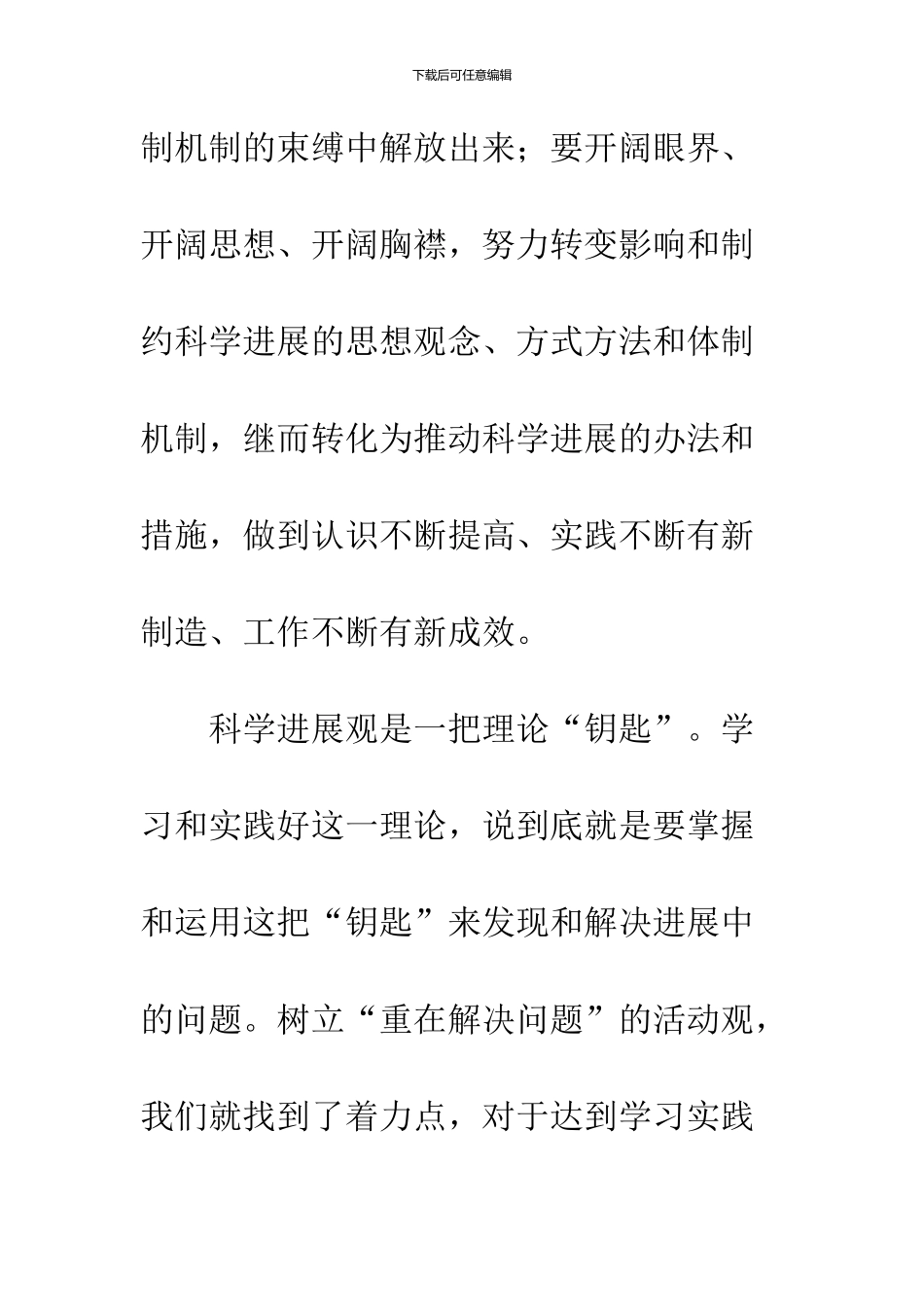 下载后可任意编辑

制机制的束缚中解放出来；要开阔眼界、开阔思想、开阔胸襟，努力转变影响和制约科学进展的思想观念、方式方法和体制机制，继而转化为推动科学进展的办法和措施，做到认识不断提高、实践不断有新制造、工作不断有新成效。

科学进展观是一把理论“钥匙”。学习和实践好这一理论，说到底就是要掌握和运用这把“钥匙”来发现和解决进展中的问题。树立“重在解决问题”的活动观，我们就找到了着力点，对于达到学习实践